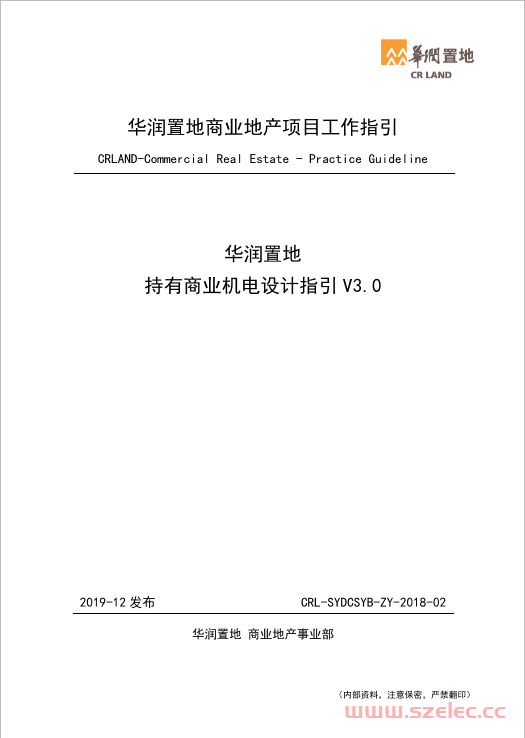 華潤置地
CR LAND

华润置地商业地产项目工作指引

CRLAND-Commercial Real Estate - Practice Guideline

华润置地
持有商业机电设计指引 V3.0

2019-12 发布 CRL-SYDCSYB-ZY-2018-02

华润置地 商业地产事业部

（内部资料，注意保密，严禁翻印）

www.szelec.cc